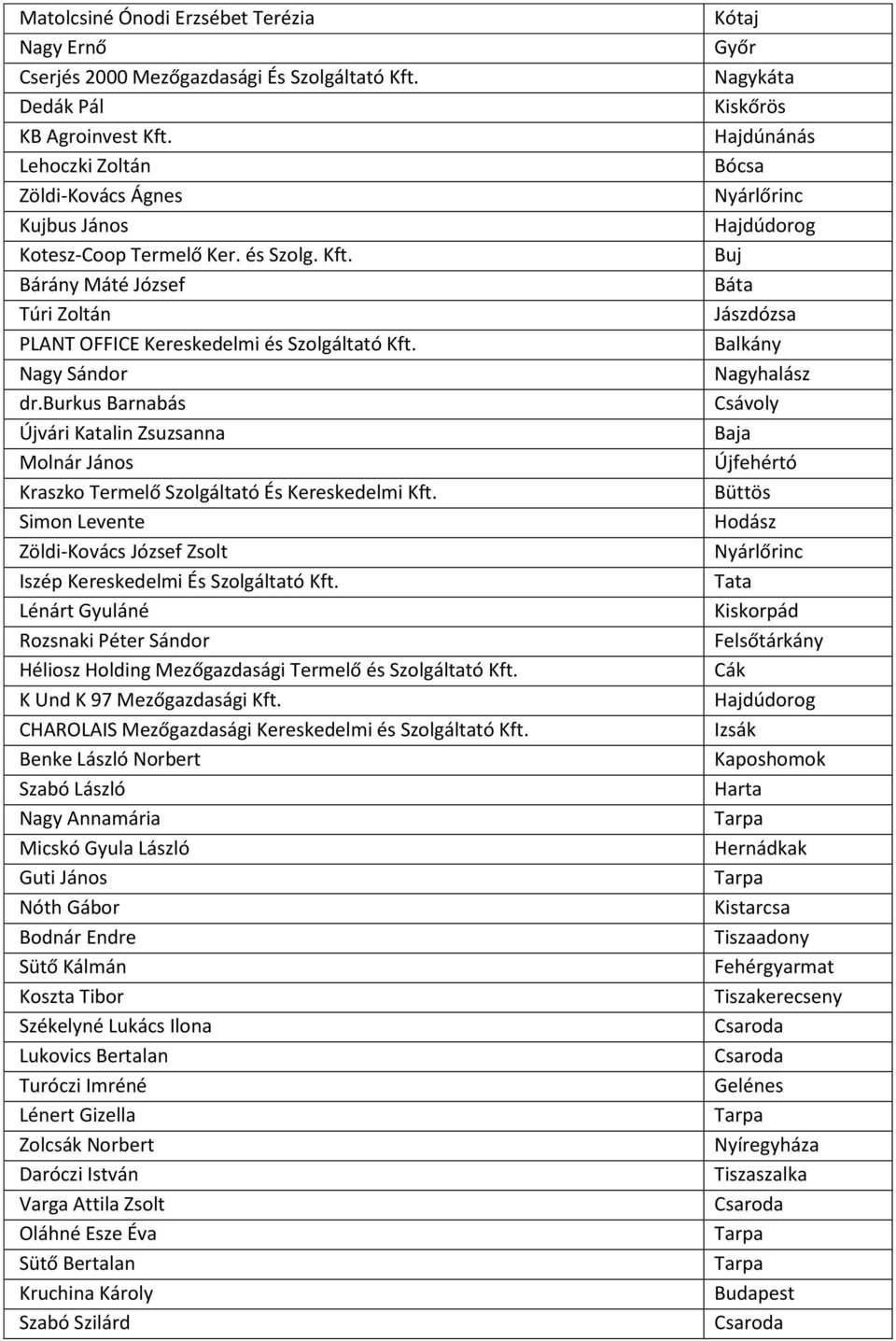 | | |
|---|---|
| Matolcsiné Ónodi Erzsébet Terézia | Kótaj |
| Nagy Ernő | Győr |
| Cserjés 2000 Mezőgazdasági És Szolgáltató Kft. | Nagykáta |
| Dedák Pál | Kiskőrös |
| KB Agroinvest Kft. | Hajdúnánás |
| Lehoczki Zoltán | Bócsa |
| Zöldi-Kovács Ágnes | Nyárlőrinc |
| Kujbus János | Hajdúdorog |
| Kotesz-Coop Termelő Ker. és Szolg. Kft. | Buj |
| Bárány Máté József | Báta |
| Túri Zoltán | Jászdózsa |
| PLANT OFFICE Kereskedelmi és Szolgáltató Kft. | Balkány |
| Nagy Sándor | Nagyhalász |
| dr.burkus Barnabás | Csávoly |
| Újvári Katalin Zsuzsanna | Baja |
| Molnár János | Újfehértó |
| Kraszko Termelő Szolgáltató És Kereskedelmi Kft. | Büttös |
| Simon Levente | Hodász |
| Zöldi-Kovács József Zsolt | Nyárlőrinc |
| Iszép Kereskedelmi És Szolgáltató Kft. | Tata |
| Lénárt Gyuláné | Kiskorpád |
| Rozsnaki Péter Sándor | Felsőtárkány |
| Héliosz Holding Mezőgazdasági Termelő és Szolgáltató Kft. | Cák |
| K Und K 97 Mezőgazdasági Kft. | Hajdúdorog |
| CHAROLAIS Mezőgazdasági Kereskedelmi és Szolgáltató Kft. | Izsák |
| Benke László Norbert | Kaposhomok |
| Szabó László | Harta |
| Nagy Annamária | Tarpa |
| Micskó Gyula László | Hernádkak |
| Guti János | Tarpa |
| Nóth Gábor | Kistarcsa |
| Bodnár Endre | Tiszaadony |
| Sütő Kálmán | Fehérgyarmat |
| Koszta Tibor | Tiszakerecseny |
| Székelyné Lukács Ilona | Csaroda |
| Lukovics Bertalan | Csaroda |
| Turóczi Imréné | Gelénes |
| Lénert Gizella | Tarpa |
| Zolcsák Norbert | Nyíregyháza |
| Daróczi István | Tiszaszalka |
| Varga Attila Zsolt | Csaroda |
| Oláhné Esze Éva | Tarpa |
| Sütő Bertalan | Tarpa |
| Kruchina Károly | Budapest |
| Szabó Szilárd | Csaroda |